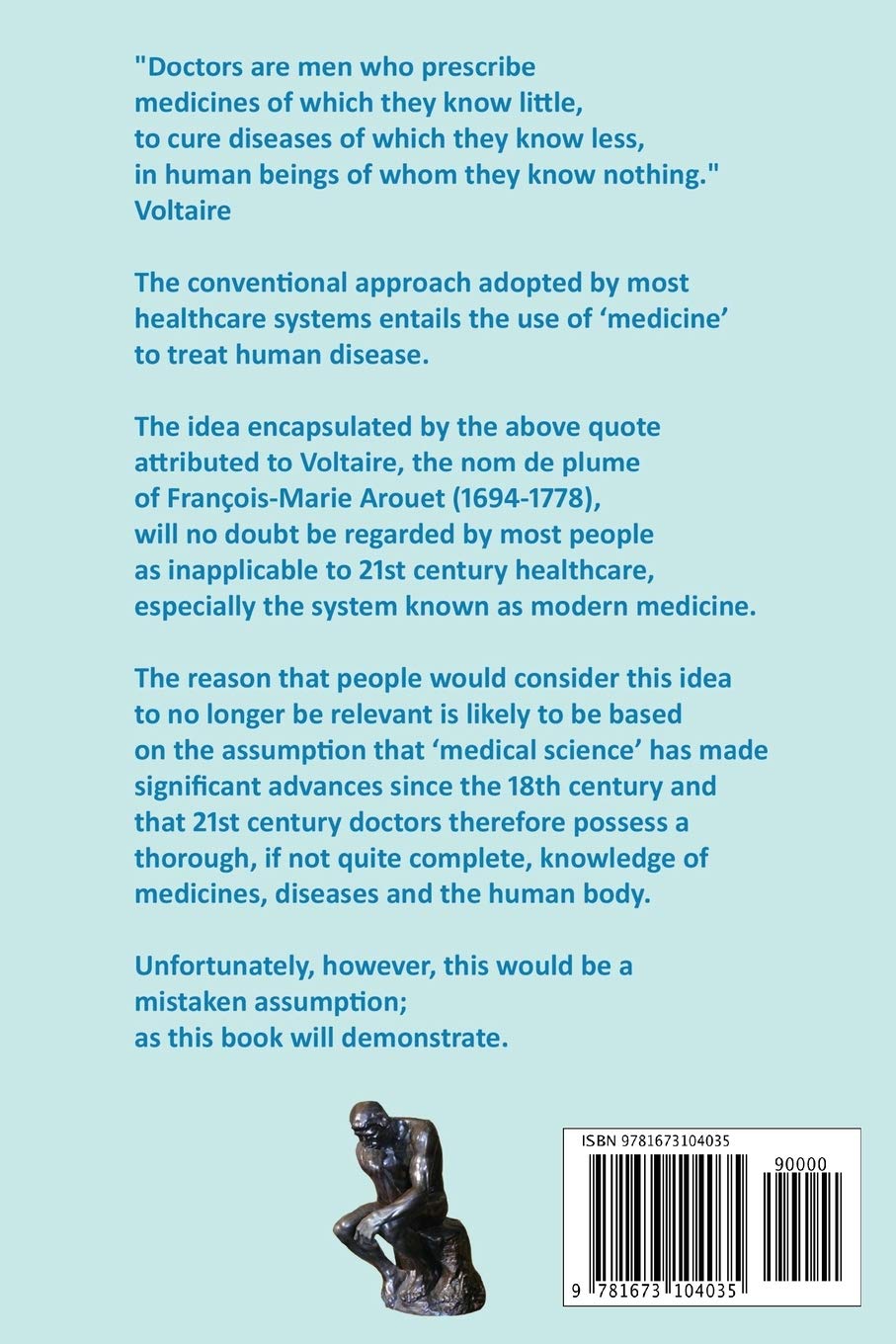 "Doctors are men who prescribe medicines of which they know little, to cure diseases of which they know less, in human beings of whom they know nothing."
Voltaire

The conventional approach adopted by most healthcare systems entails the use of ‘medicine’ to treat human disease.

The idea encapsulated by the above quote attributed to Voltaire, the nom de plume of François-Marie Arouet (1694-1778), will no doubt be regarded by most people as inapplicable to 21st century healthcare, especially the system known as modern medicine.

The reason that people would consider this idea to no longer be relevant is likely to be based on the assumption that ‘medical science’ has made significant advances since the 18th century and that 21st century doctors therefore possess a thorough, if not quite complete, knowledge of medicines, diseases and the human body.

Unfortunately, however, this would be a mistaken assumption;
as this book will demonstrate.

ISBN 9781673104035

90000

9 781673 104035